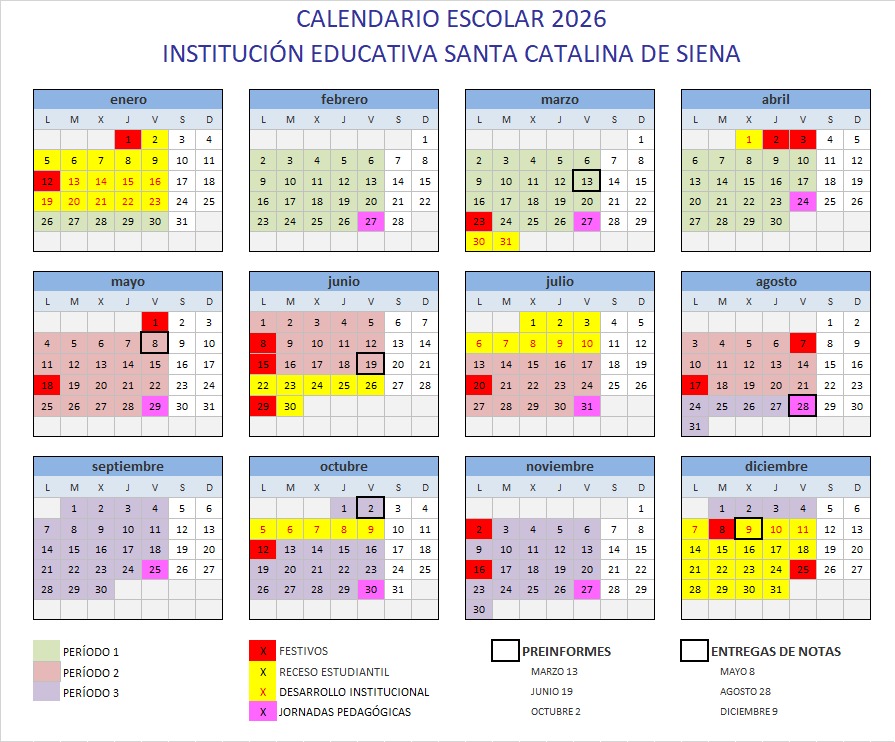 CALENDARIO ESCOLAR 2026
INSTITUCIÓN EDUCATIVA SANTA CATALINA DE SIENA

enero

| L | M | X | J | V | S | D |
|---|---|---|---|---|---|---|
| | | | 1 | 2 | 3 | 4 |
| 5 | 6 | 7 | 8 | 9 | 10 | 11 |
| 12 | 13 | 14 | 15 | 16 | 17 | 18 |
| 19 | 20 | 21 | 22 | 23 | 24 | 25 |
| 26 | 27 | 28 | 29 | 30 | 31 | |

febrero

| L | M | X | J | V | S | D |
|---|---|---|---|---|---|---|
| | | | | | | 1 |
| 2 | 3 | 4 | 5 | 6 | 7 | 8 |
| 9 | 10 | 11 | 12 | 13 | 14 | 15 |
| 16 | 17 | 18 | 19 | 20 | 21 | 22 |
| 23 | 24 | 25 | 26 | 27 | 28 | |

marzo

| L | M | X | J | V | S | D |
|---|---|---|---|---|---|---|
| | | | | | | 1 |
| 2 | 3 | 4 | 5 | 6 | 7 | 8 |
| 9 | 10 | 11 | 12 | 13 | 14 | 15 |
| 16 | 17 | 18 | 19 | 20 | 21 | 22 |
| 23 | 24 | 25 | 26 | 27 | 28 | 29 |
| 30 | 31 | | | | | |

abril

| L | M | X | J | V | S | D |
|---|---|---|---|---|---|---|
| | | 1 | 2 | 3 | 4 | 5 |
| 6 | 7 | 8 | 9 | 10 | 11 | 12 |
| 13 | 14 | 15 | 16 | 17 | 18 | 19 |
| 20 | 21 | 22 | 23 | 24 | 25 | 26 |
| 27 | 28 | 29 | 30 | | | |

mayo

| L | M | X | J | V | S | D |
|---|---|---|---|---|---|---|
| | | | | 1 | 2 | 3 |
| 4 | 5 | 6 | 7 | 8 | 9 | 10 |
| 11 | 12 | 13 | 14 | 15 | 16 | 17 |
| 18 | 19 | 20 | 21 | 22 | 23 | 24 |
| 25 | 26 | 27 | 28 | 29 | 30 | 31 |

junio

| L | M | X | J | V | S | D |
|---|---|---|---|---|---|---|
| 1 | 2 | 3 | 4 | 5 | 6 | 7 |
| 8 | 9 | 10 | 11 | 12 | 13 | 14 |
| 15 | 16 | 17 | 18 | 19 | 20 | 21 |
| 22 | 23 | 24 | 25 | 26 | 27 | 28 |
| 29 | 30 | | | | | |

julio

| L | M | X | J | V | S | D |
|---|---|---|---|---|---|---|
| | | 1 | 2 | 3 | 4 | 5 |
| 6 | 7 | 8 | 9 | 10 | 11 | 12 |
| 13 | 14 | 15 | 16 | 17 | 18 | 19 |
| 20 | 21 | 22 | 23 | 24 | 25 | 26 |
| 27 | 28 | 29 | 30 | 31 | | |

agosto

| L | M | X | J | V | S | D |
|---|---|---|---|---|---|---|
| | | | | | 1 | 2 |
| 3 | 4 | 5 | 6 | 7 | 8 | 9 |
| 10 | 11 | 12 | 13 | 14 | 15 | 16 |
| 17 | 18 | 19 | 20 | 21 | 22 | 23 |
| 24 | 25 | 26 | 27 | 28 | 29 | 30 |
| 31 | | | | | | |

septiembre

| L | M | X | J | V | S | D |
|---|---|---|---|---|---|---|
| | 1 | 2 | 3 | 4 | 5 | 6 |
| 7 | 8 | 9 | 10 | 11 | 12 | 13 |
| 14 | 15 | 16 | 17 | 18 | 19 | 20 |
| 21 | 22 | 23 | 24 | 25 | 26 | 27 |
| 28 | 29 | 30 | | | | |

octubre

| L | M | X | J | V | S | D |
|---|---|---|---|---|---|---|
| | | | 1 | 2 | 3 | 4 |
| 5 | 6 | 7 | 8 | 9 | 10 | 11 |
| 12 | 13 | 14 | 15 | 16 | 17 | 18 |
| 19 | 20 | 21 | 22 | 23 | 24 | 25 |
| 26 | 27 | 28 | 29 | 30 | 31 | |

noviembre

| L | M | X | J | V | S | D |
|---|---|---|---|---|---|---|
| | | | | | | 1 |
| 2 | 3 | 4 | 5 | 6 | 7 | 8 |
| 9 | 10 | 11 | 12 | 13 | 14 | 15 |
| 16 | 17 | 18 | 19 | 20 | 21 | 22 |
| 23 | 24 | 25 | 26 | 27 | 28 | 29 |
| 30 | | | | | | |

diciembre

| L | M | X | J | V | S | D |
|---|---|---|---|---|---|---|
| | 1 | 2 | 3 | 4 | 5 | 6 |
| 7 | 8 | 9 | 10 | 11 | 12 | 13 |
| 14 | 15 | 16 | 17 | 18 | 19 | 20 |
| 21 | 22 | 23 | 24 | 25 | 26 | 27 |
| 28 | 29 | 30 | 31 | | | |

PERÍODO 1
PERÍODO 2
PERÍODO 3

X FESTIVOS
X RECESO ESTUDIANTIL
X DESARROLLO INSTITUCIONAL
X JORNADAS PEDAGÓGICAS

PREINFORMES
MARZO 13
JUNIO 19
OCTUBRE 2

ENTREGAS DE NOTAS
MAYO 8
AGOSTO 28
DICIEMBRE 9